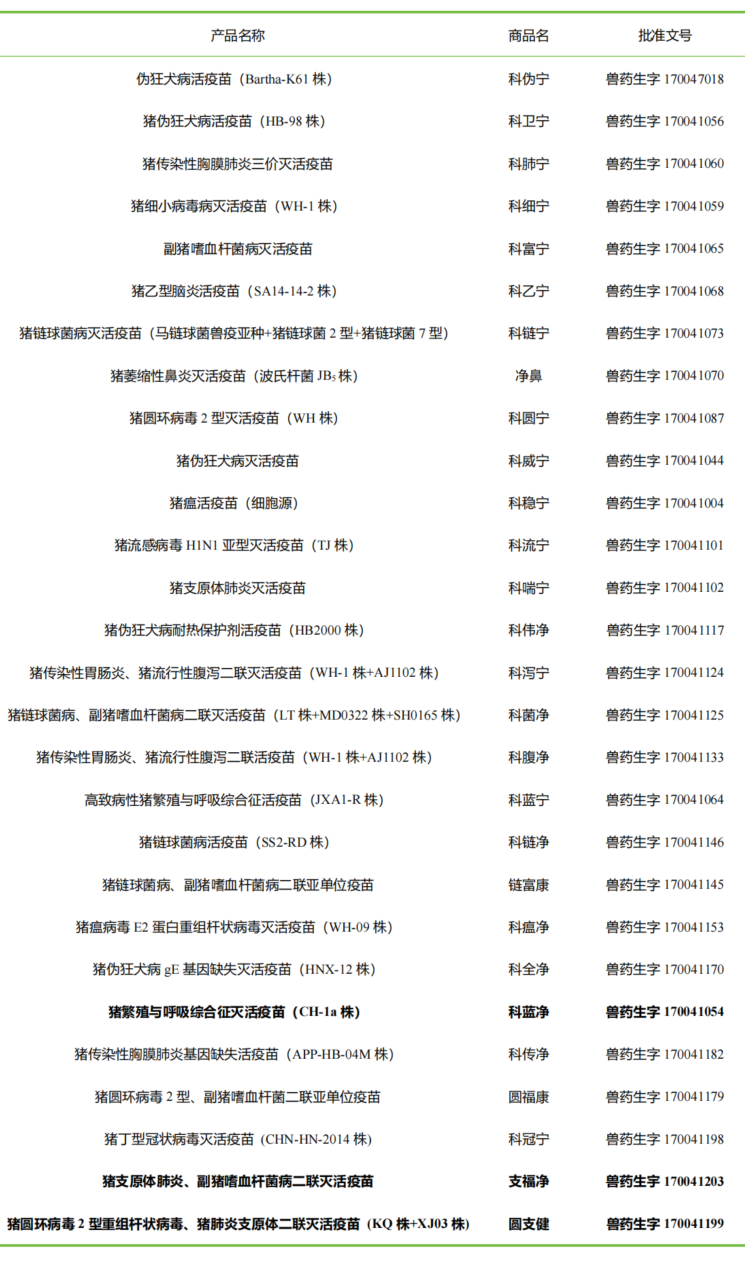 | 产品名称 | 商品名 | 批准文号 |
|---|---|---|
| 伪狂犬病活疫苗（Bartha-K61 株） | 科伪宁 | 兽药生字 170047018 |
| 猪伪狂犬病活疫苗（HB-98 株） | 科卫宁 | 兽药生字 170041056 |
| 猪传染性胸膜肺炎三价灭活疫苗 | 科肺宁 | 兽药生字 170041060 |
| 猪细小病毒病灭活疫苗（WH-1 株） | 科细宁 | 兽药生字 170041059 |
| 副猪嗜血杆菌病灭活疫苗 | 科富宁 | 兽药生字 170041065 |
| 猪乙型脑炎活疫苗（SA14-14-2 株） | 科乙宁 | 兽药生字 170041068 |
| 猪链球菌病灭活疫苗（马链球菌兽疫亚种+猪链球菌 2 型+猪链球菌 7 型） | 科链宁 | 兽药生字 170041073 |
| 猪萎缩性鼻炎灭活疫苗（波氏杆菌 JB$_5$ 株） | 净鼻 | 兽药生字 170041070 |
| 猪圆环病毒 2 型灭活疫苗（WH 株） | 科圆宁 | 兽药生字 170041087 |
| 猪伪狂犬病灭活疫苗 | 科威宁 | 兽药生字 170041044 |
| 猪瘟活疫苗（细胞源） | 科稳宁 | 兽药生字 170041004 |
| 猪流感病毒 H1N1 亚型灭活疫苗（TJ 株） | 科流宁 | 兽药生字 170041101 |
| 猪支原体肺炎灭活疫苗 | 科喘宁 | 兽药生字 170041102 |
| 猪伪狂犬病耐热保护剂活疫苗（HB2000 株） | 科伟净 | 兽药生字 170041117 |
| 猪传染性胃肠炎、猪流行性腹泻二联灭活疫苗（WH-1 株+AJ1102 株） | 科泻宁 | 兽药生字 170041124 |
| 猪链球菌病、副猪嗜血杆菌病二联灭活疫苗（LT 株+MD0322 株+SH0165 株） | 科菌净 | 兽药生字 170041125 |
| 猪传染性胃肠炎、猪流行性腹泻二联活疫苗（WH-1 株+AJ1102 株） | 科腹净 | 兽药生字 170041133 |
| 高致病性猪繁殖与呼吸综合征活疫苗（JXA1-R 株） | 科蓝宁 | 兽药生字 170041064 |
| 猪链球菌病活疫苗（SS2-RD 株） | 科链净 | 兽药生字 170041146 |
| 猪链球菌病、副猪嗜血杆菌病二联亚单位疫苗 | 链富康 | 兽药生字 170041145 |
| 猪瘟病毒 E2 蛋白重组杆状病毒灭活疫苗（WH-09 株） | 科瘟净 | 兽药生字 170041153 |
| 猪伪狂犬病 gE 基因缺失灭活疫苗（HNX-12 株） | 科全净 | 兽药生字 170041170 |
| 猪繁殖与呼吸综合征灭活疫苗（CH-1a 株） | 科蓝净 | 兽药生字 170041054 |
| 猪传染性胸膜肺炎基因缺失活疫苗（APP-HB-04M 株） | 科传净 | 兽药生字 170041182 |
| 猪圆环病毒 2 型、副猪嗜血杆菌二联亚单位疫苗 | 圆福康 | 兽药生字 170041179 |
| 猪丁型冠状病毒灭活疫苗（CHN-HN-2014 株） | 科冠宁 | 兽药生字 170041198 |
| 猪支原体肺炎、副猪嗜血杆菌病二联灭活疫苗 | 支福净 | 兽药生字 170041203 |
| 猪圆环病毒 2 型重组杆状病毒、猪肺炎支原体二联灭活疫苗（KQ 株+XJ03 株） | 圆支健 | 兽药生字 170041199 |